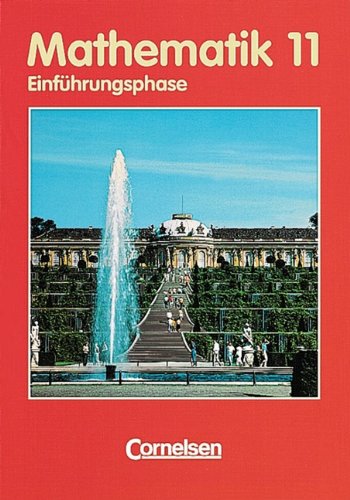 Mathematik 11
Einführungsphase

Cornelsen